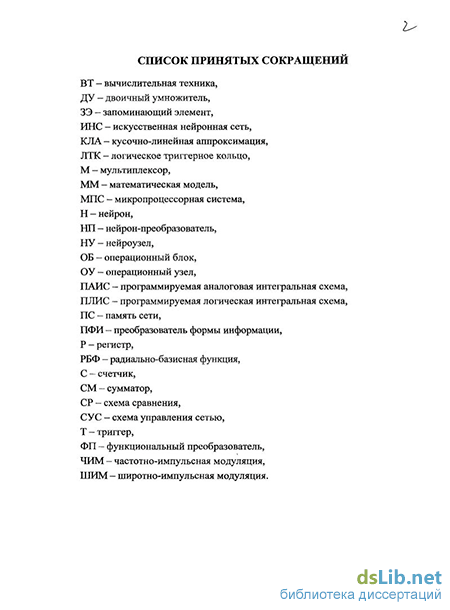 2

СПИСОК ПРИНЯТЫХ СОКРАЩЕНИЙ

ВТ – вычислительная техника,
ДУ – двоичный умножитель,
ЗЭ – запоминающий элемент,
ИНС – искусственная нейронная сеть,
КЛА – кусочно-линейная аппроксимация,
ЛТК – логическое триггерное кольцо,
М – мультиплексор,
ММ – математическая модель,
МПС – микропроцессорная система,
Н – нейрон,
НП – нейрон-преобразователь,
НУ – нейроузел,
ОБ – операционный блок,
ОУ – операционный узел,
ПАИС – программируемая аналоговая интегральная схема,
ПЛИС – программируемая логическая интегральная схема,
ПС – память сети,
ПФИ – преобразователь формы информации,
Р – регистр,
РБФ – радиально-базисная функция,
С – счетчик,
СМ – сумматор,
СР – схема сравнения,
СУС – схема управления сетью,
Т – триггер,
ФП – функциональный преобразователь,
ЧИМ – частотно-импульсная модуляция,
ШИМ – широтно-импульсная модуляция.

dsLib.net
библиотека диссертаций